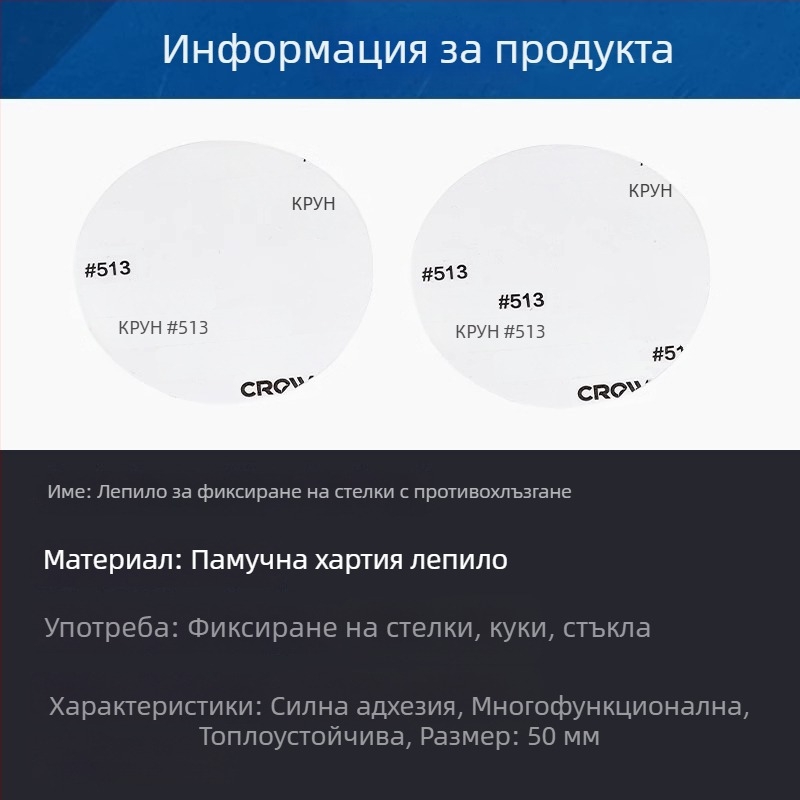 Информация за продукта

КРУН

#513

КРУН #513

CROW

КРУН

#513

#513

КРУН #513

#51

CROW

Име: Лепило за фиксиране на стелки с противохлъзгане

Материал: Памучна хартия лепило

Употреба: Фиксиране на стелки, куки, стъкла

Характеристики: Силна адхезия, Многофункционална, Топлоустойчива, Размер: 50 мм